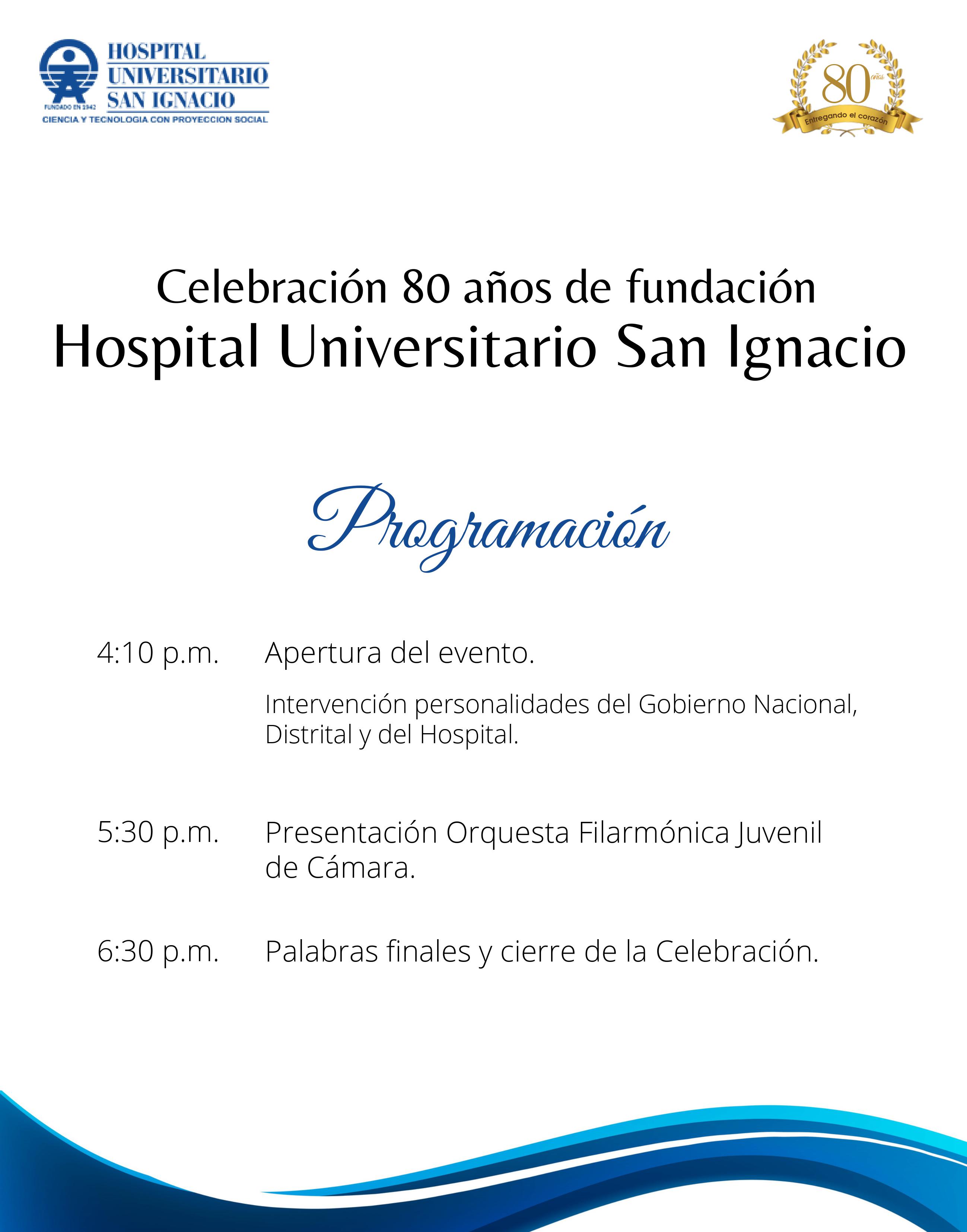 HOSPITAL UNIVERSITARIO SAN IGNACIO
FUNDADO EN 1942
CIENCIA Y TECNOLOGIA CON PROYECCION SOCIAL

80 años
Entregando el corazón

Celebración 80 años de fundación
Hospital Universitario San Ignacio

Programación

4:10 p.m. Apertura del evento.

Intervención personalidades del Gobierno Nacional, Distrital y del Hospital.

5:30 p.m. Presentación Orquesta Filarmónica Juvenil de Cámara.

6:30 p.m. Palabras finales y cierre de la Celebración.